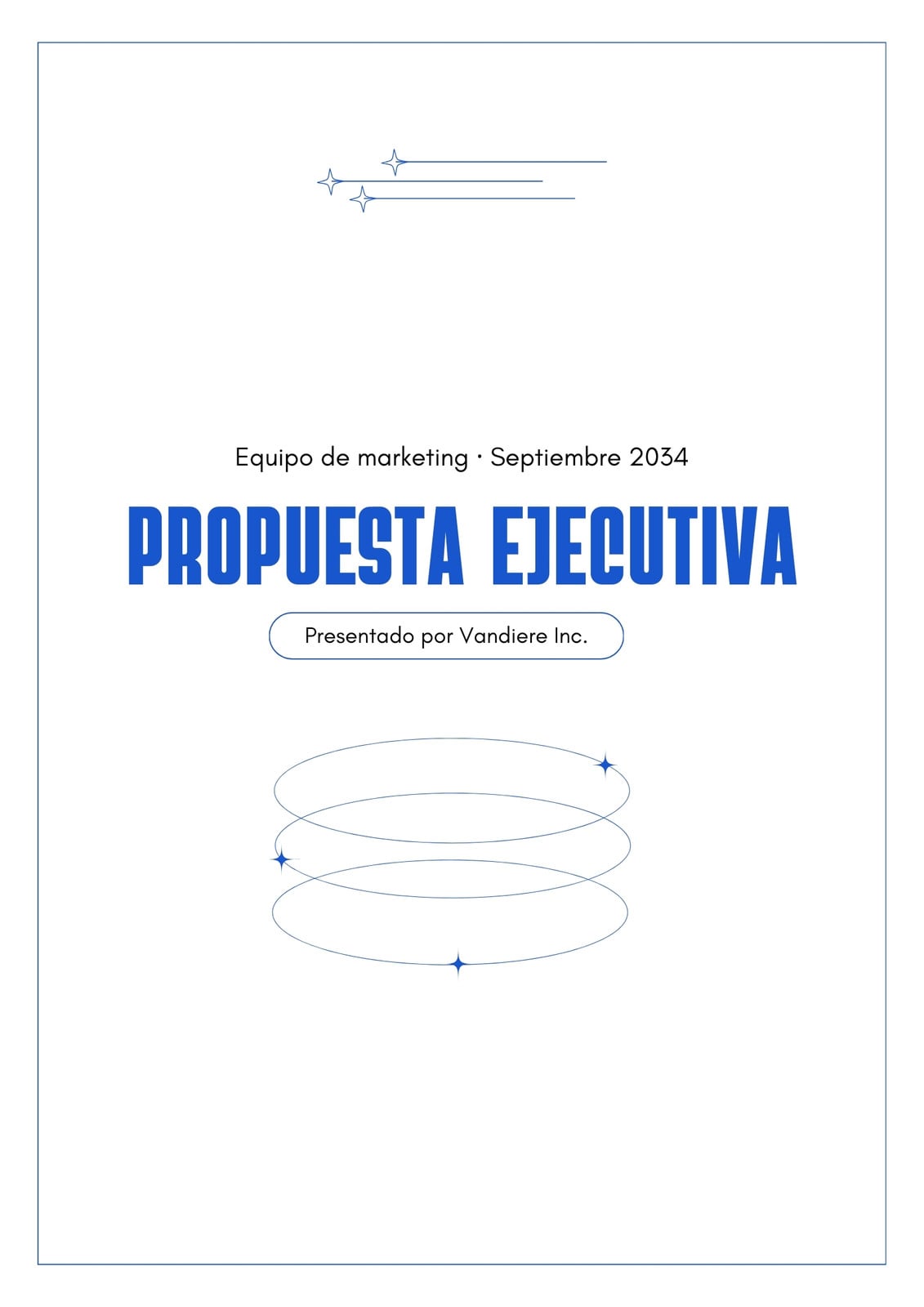 Equipo de marketing · Septiembre 2034

PROPUESTA EJECUTIVA

Presentado por Vandiere Inc.